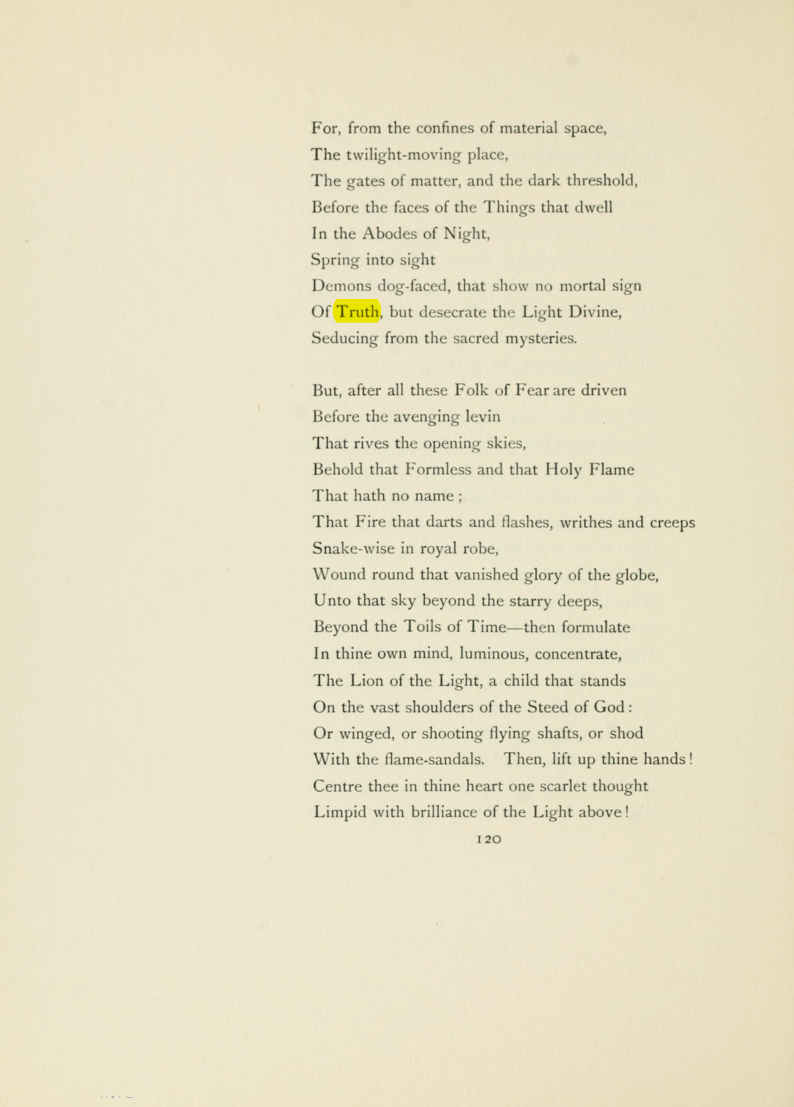 For, from the confines of material space,
The twilight-moving place,
The gates of matter, and the dark threshold,
Before the faces of the Things that dwell
In the Abodes of Night,
Spring into sight
Demons dog-faced, that show no mortal sign
Of Truth, but desecrate the Light Divine,
Seducing from the sacred mysteries.

But, after all these Folk of Fear are driven
Before the avenging levin
That rives the opening skies,
Behold that Formless and that Holy Flame
That hath no name ;
That Fire that darts and flashes, writhes and creeps
Snake-wise in royal robe,
Wound round that vanished glory of the globe,
Unto that sky beyond the starry deeps,
Beyond the Toils of Time—then formulate
In thine own mind, luminous, concentrate,
The Lion of the Light, a child that stands
On the vast shoulders of the Steed of God :
Or winged, or shooting flying shafts, or shod
With the flame-sandals. Then, lift up thine hands !
Centre thee in thine heart one scarlet thought
Limpid with brilliance of the Light above !

120